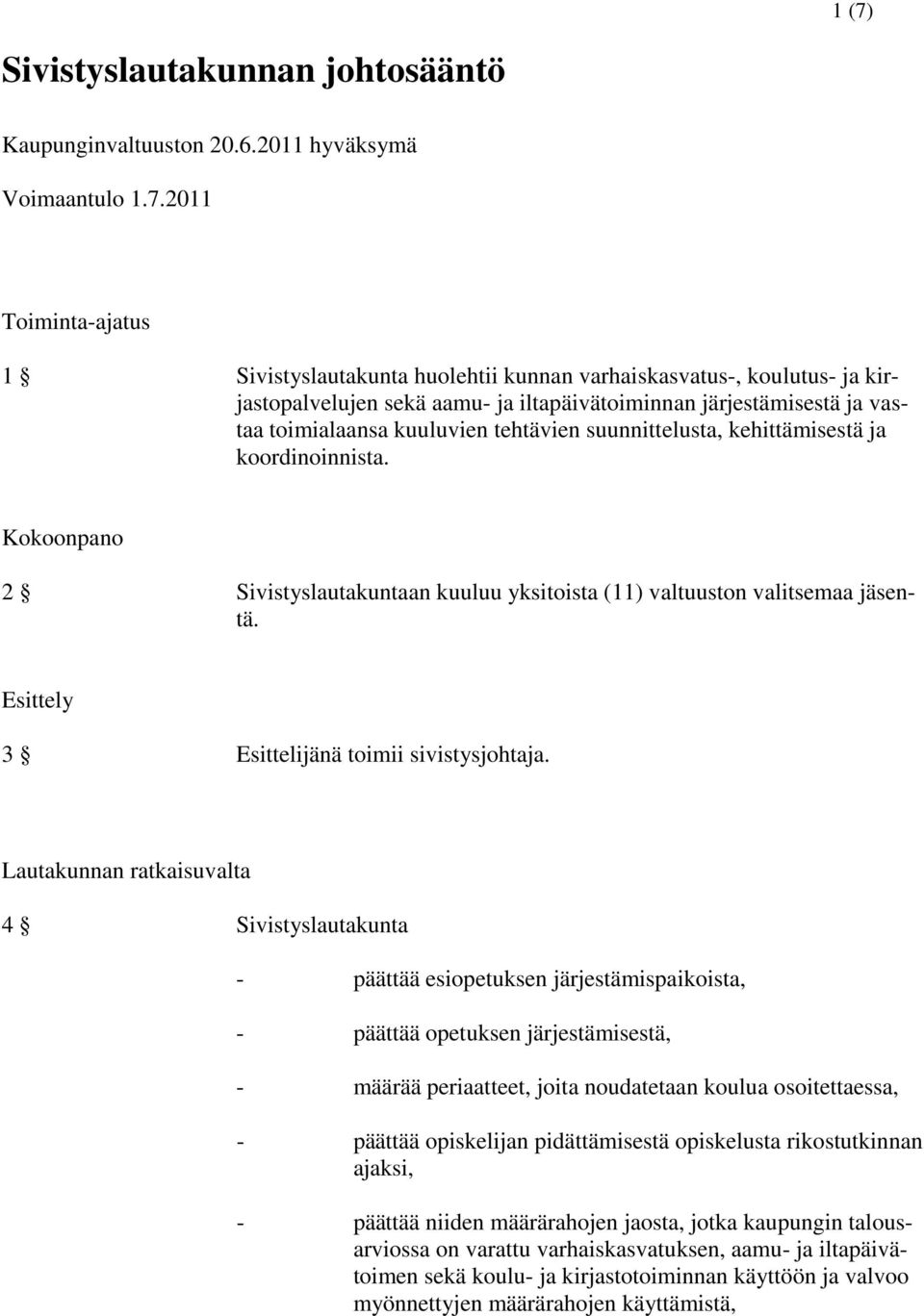 1 (7)

Sivistyslautakunnan johtosääntö

Kaupunginvaltuuston 20.6.2011 hyväksymä

Voimaantulo 1.7.2011

Toiminta-ajatus

1 § Sivistyslautakunta huolehtii kunnan varhaiskasvatus-, koulutus- ja kirjastopalvelujen sekä aamu- ja iltapäivätoiminnan järjestämisestä ja vastaa toimialaansa kuuluvien tehtävien suunnittelusta, kehittämisestä ja koordinoinnista.

Kokoonpano

2 § Sivistyslautakuntaan kuuluu yksitoista (11) valtuuston valitsemaa jäsentä.

Esittely

3 § Esittelijänä toimii sivistysjohtaja.

Lautakunnan ratkaisuvalta

4 § Sivistyslautakunta

- päättää esiopetuksen järjestämispaikoista,

- päättää opetuksen järjestämisestä,

- määrää periaatteet, joita noudatetaan koulua osoitettaessa,

- päättää opiskelijan pidättämisestä opiskelusta rikostutkinnan ajaksi,

- päättää niiden määrärahojen jaosta, jotka kaupungin talousarviossa on varattu varhaiskasvatuksen, aamu- ja iltapäivätoimen sekä koulu- ja kirjastotoiminnan käyttöön ja valvoo myönnettyjen määrärahojen käyttämistä,